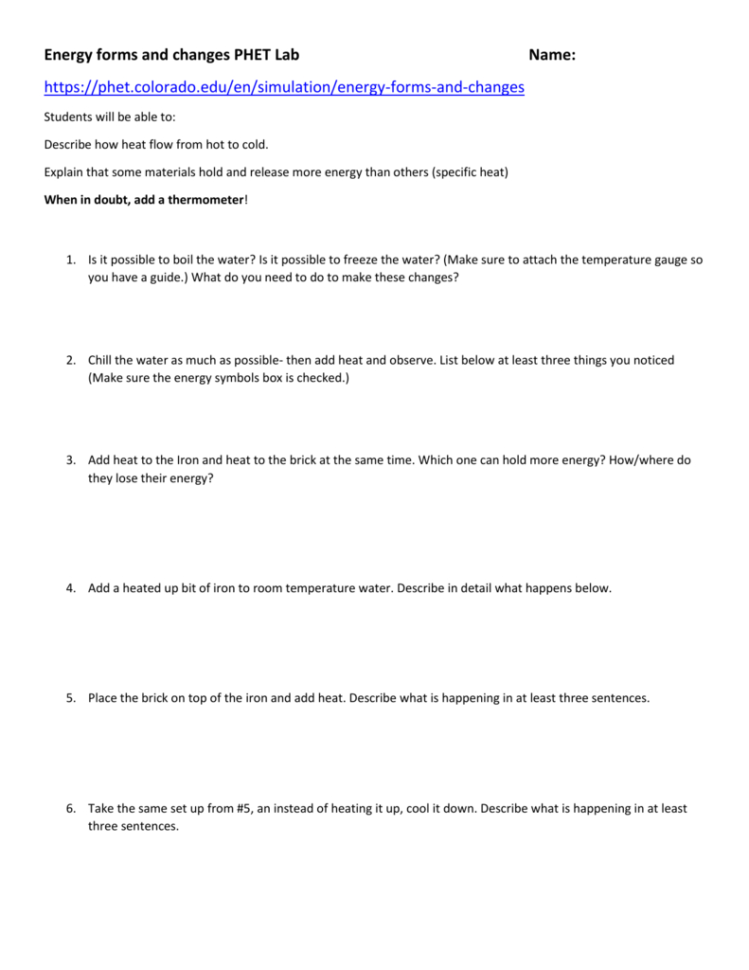 Energy forms and changes PHET Lab Name:

https://phet.colorado.edu/en/simulation/energy-forms-and-changes

Students will be able to:

Describe how heat flow from hot to cold.

Explain that some materials hold and release more energy than others (specific heat)

When in doubt, add a thermometer!

1. Is it possible to boil the water? Is it possible to freeze the water? (Make sure to attach the temperature gauge so you have a guide.) What do you need to do to make these changes?

2. Chill the water as much as possible- then add heat and observe. List below at least three things you noticed (Make sure the energy symbols box is checked.)

3. Add heat to the Iron and heat to the brick at the same time. Which one can hold more energy? How/where do they lose their energy?

4. Add a heated up bit of iron to room temperature water. Describe in detail what happens below.

5. Place the brick on top of the iron and add heat. Describe what is happening in at least three sentences.

6. Take the same set up from #5, an instead of heating it up, cool it down. Describe what is happening in at least three sentences.